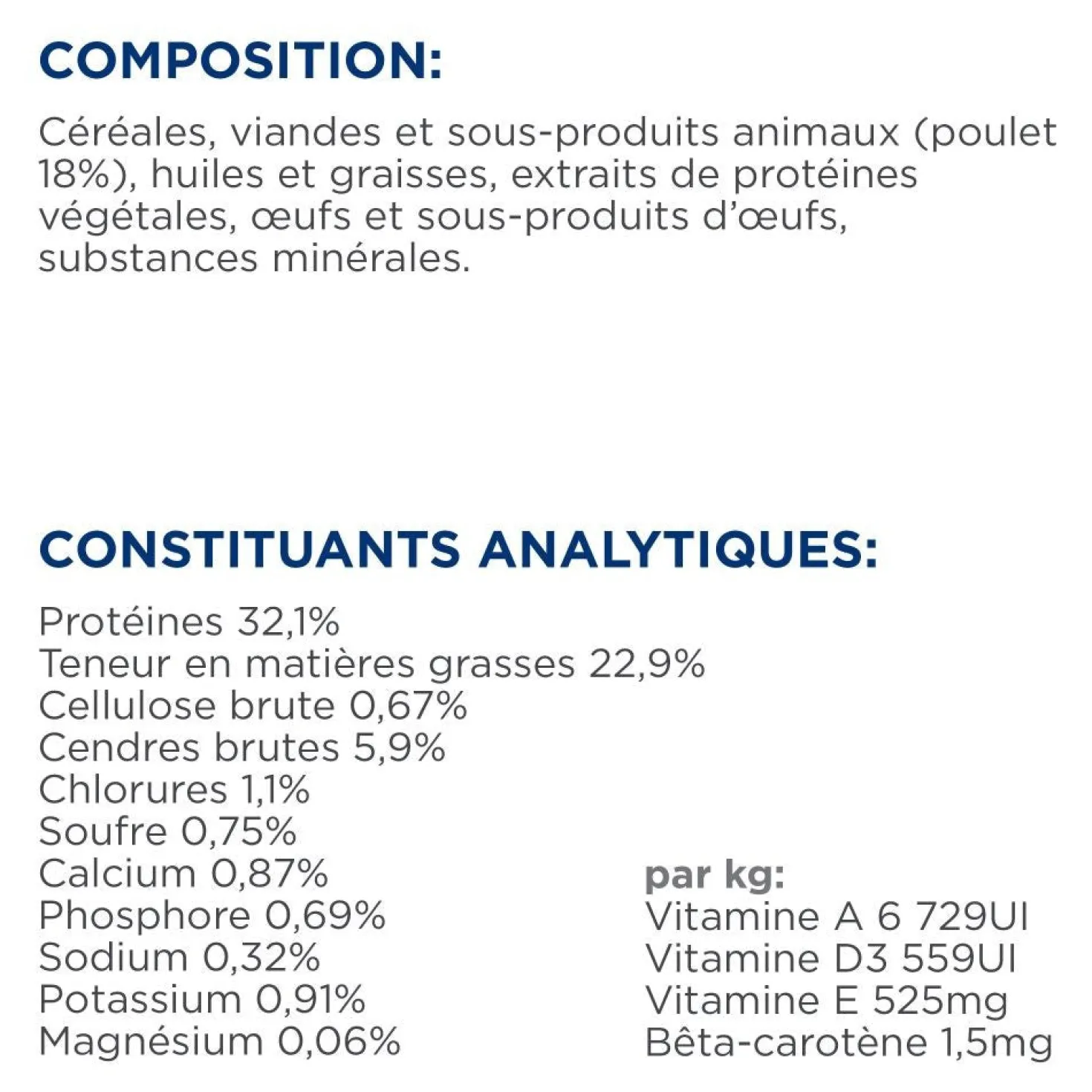 COMPOSITION:

Céréales, viandes et sous-produits animaux (poulet 18%), huiles et graisses, extraits de protéines végétales, œufs et sous-produits d'œufs, substances minérales.

CONSTITUANTS ANALYTIQUES:

Protéines 32,1%
Teneur en matières grasses 22,9%
Cellulose brute 0,67%
Cendres brutes 5,9%
Chlorures 1,1%
Soufre 0,75%
Calcium 0,87%
Phosphore 0,69%
Sodium 0,32%
Potassium 0,91%
Magnésium 0,06%

par kg:
Vitamine A 6 729UI
Vitamine D3 559UI
Vitamine E 525mg
Bêta-carotène 1,5mg